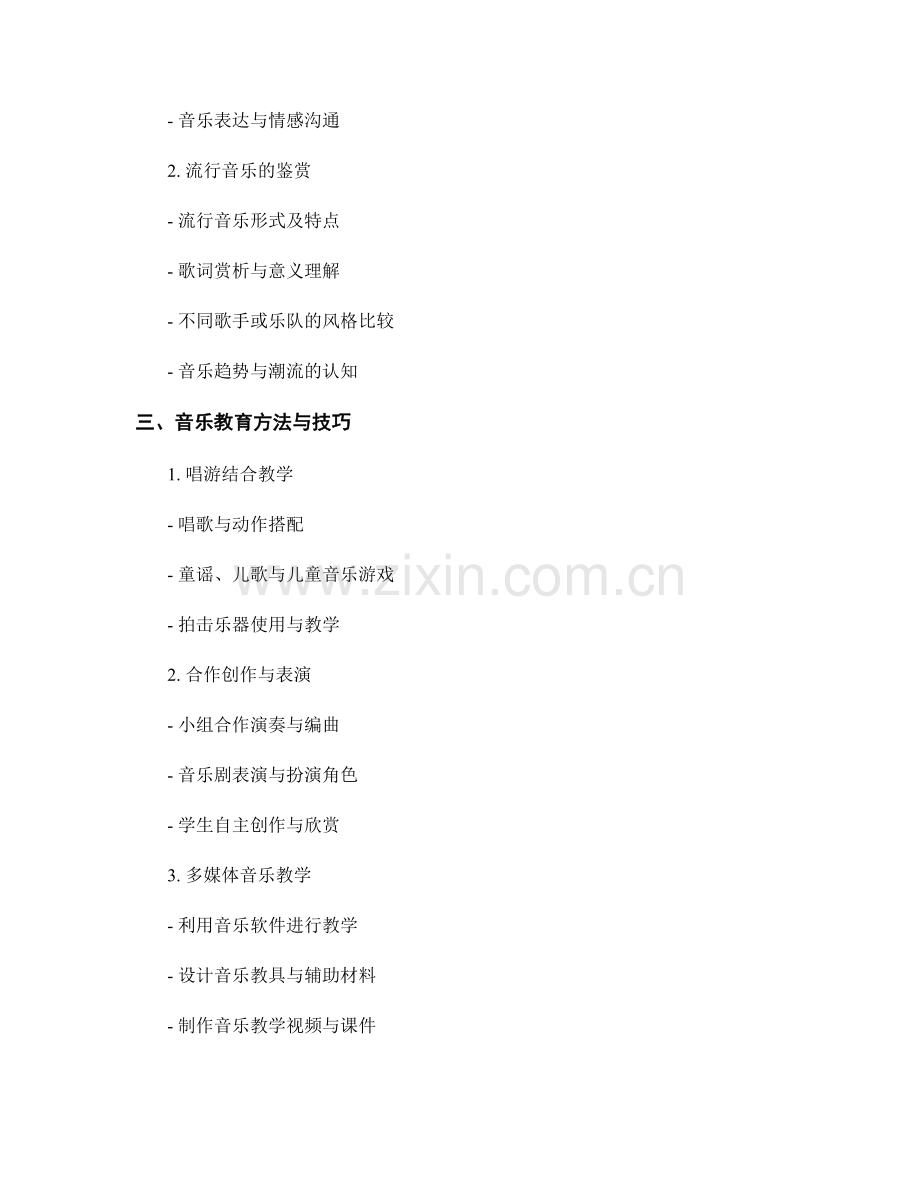 - 音乐表达与情感沟通

2.流行音乐的鉴赏

- 流行音乐形式及特点

- 歌词赏析与意义理解

- 不同歌手或乐队的风格比较

- 音乐趋势与潮流的认知

三、音乐教育方法与技巧

1.唱游结合教学

- 唱歌与动作搭配

- 童谣、儿歌与儿童音乐游戏

- 拍击乐器使用与教学

2.合作创作与表演

- 小组合作演奏与编曲

- 音乐剧表演与扮演角色

- 学生自主创作与欣赏

3.多媒体音乐教学

- 利用音乐软件进行教学

- 设计音乐教具与辅助材料

- 制作音乐教学视频与课件

www.zixin.com.cn